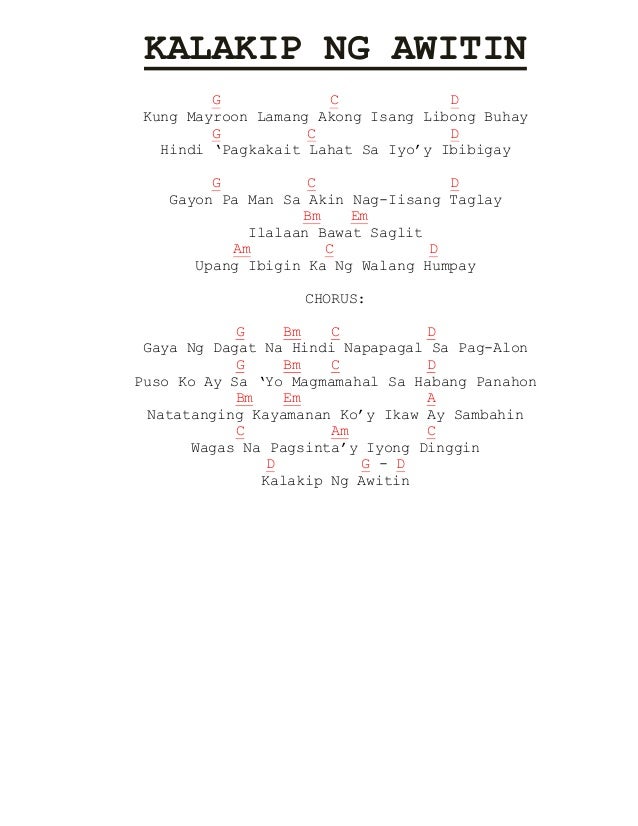 KALAKIP NG AWITIN

G C D
Kung Mayroon Lamang Akong Isang Libong Buhay
G C D
Hindi 'Pagkakait Lahat Sa Iyo'y Ibibigay

G C D
Gayon Pa Man Sa Akin Nag-Iisang Taglay
Bm Em
Ilalaan Bawat Saglit
Am C D
Upang Ibigin Ka Ng Walang Humpay

CHORUS:

G Bm C D
Gaya Ng Dagat Na Hindi Napapagal Sa Pag-Alon
G Bm C D
Puso Ko Ay Sa 'Yo Magmamahal Sa Habang Panahon
Bm Em A
Natatanging Kayamanan Ko'y Ikaw Ay Sambahin
C Am C
Wagas Na Pagsinta'y Iyong Dinggin
D G - D
Kalakip Ng Awitin